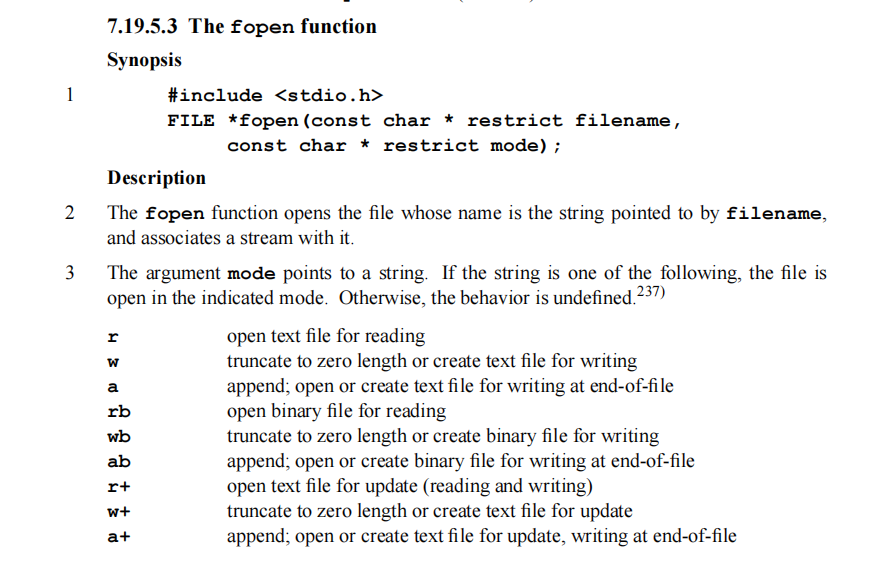 7.19.5.3 The fopen function

Synopsis

1
#include <stdio.h>
FILE *fopen(const char * restrict filename,
const char * restrict mode);

Description

2 The fopen function opens the file whose name is the string pointed to by filename, and associates a stream with it.

3 The argument mode points to a string. If the string is one of the following, the file is open in the indicated mode. Otherwise, the behavior is undefined.$^{237)}$

r open text file for reading
w truncate to zero length or create text file for writing
a append; open or create text file for writing at end-of-file
rb open binary file for reading
wb truncate to zero length or create binary file for writing
ab append; open or create binary file for writing at end-of-file
r+ open text file for update (reading and writing)
w+ truncate to zero length or create text file for update
a+ append; open or create text file for update, writing at end-of-file